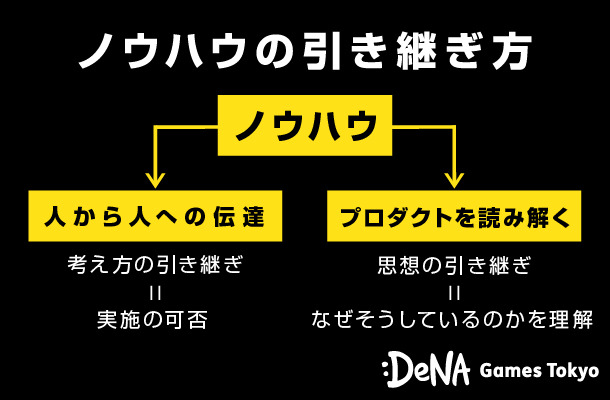 ノウハウの引き継ぎ方

ノウハウ

人から人への伝達

考え方の引き継ぎ
=
実施の可否

プロダクトを読み解く

思想の引き継ぎ
=
なぜそうしているのかを理解

:DeNA Games Tokyo